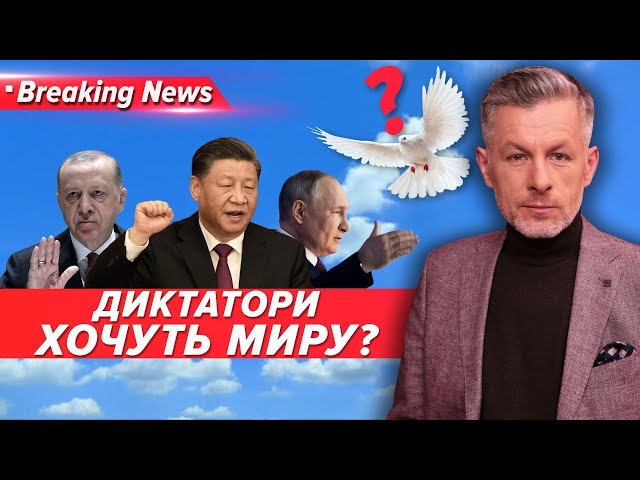 Breaking News

?

ДИКТАТОРИ ХОЧУТЬ МИРУ?